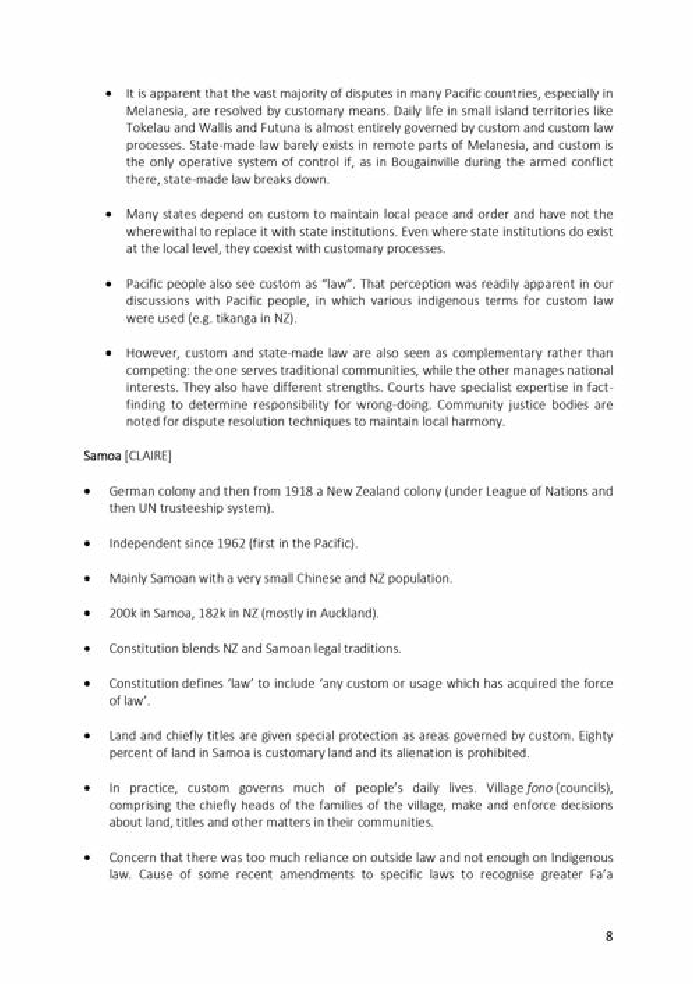 • It is apparent that the vast majority of disputes in many Pacific countries, especially in Melanesia, are resolved by customary means. Daily life in small island territories like Tokelau and Wallis and Futuna is almost entirely governed by custom and custom law processes. State-made law barely exists in remote parts of Melanesia, and custom is the only operative system of control if, as in Bougainville during the armed conflict there, state-made law breaks down.

• Many states depend on custom to maintain local peace and order and have not the wherewithal to replace it with state institutions. Even where state institutions do exist at the local level, they coexist with customary processes.

• Pacific people also see custom as "law". That perception was readily apparent in our discussions with Pacific people, in which various indigenous terms for custom law were used (e.g. tikanga in NZ).

• However, custom and state-made law are also seen as complementary rather than competing: the one serves traditional communities, while the other manages national interests. They also have different strengths. Courts have specialist expertise in fact-finding to determine responsibility for wrong-doing. Community justice bodies are noted for dispute resolution techniques to maintain local harmony.

Samoa [CLAIRE]

• German colony and then from 1918 a New Zealand colony (under League of Nations and then UN trusteeship system).

• Independent since 1962 (first in the Pacific).

• Mainly Samoan with a very small Chinese and NZ population.

• 200k in Samoa, 182k in NZ (mostly in Auckland).

• Constitution blends NZ and Samoan legal traditions.

• Constitution defines 'law' to include 'any custom or usage which has acquired the force of law'.

• Land and chiefly titles are given special protection as areas governed by custom. Eighty percent of land in Samoa is customary land and its alienation is prohibited.

• In practice, custom governs much of people's daily lives. Village fono (councils), comprising the chiefly heads of the families of the village, make and enforce decisions about land, titles and other matters in their communities.

• Concern that there was too much reliance on outside law and not enough on Indigenous law. Cause of some recent amendments to specific laws to recognise greater Fa'a

8